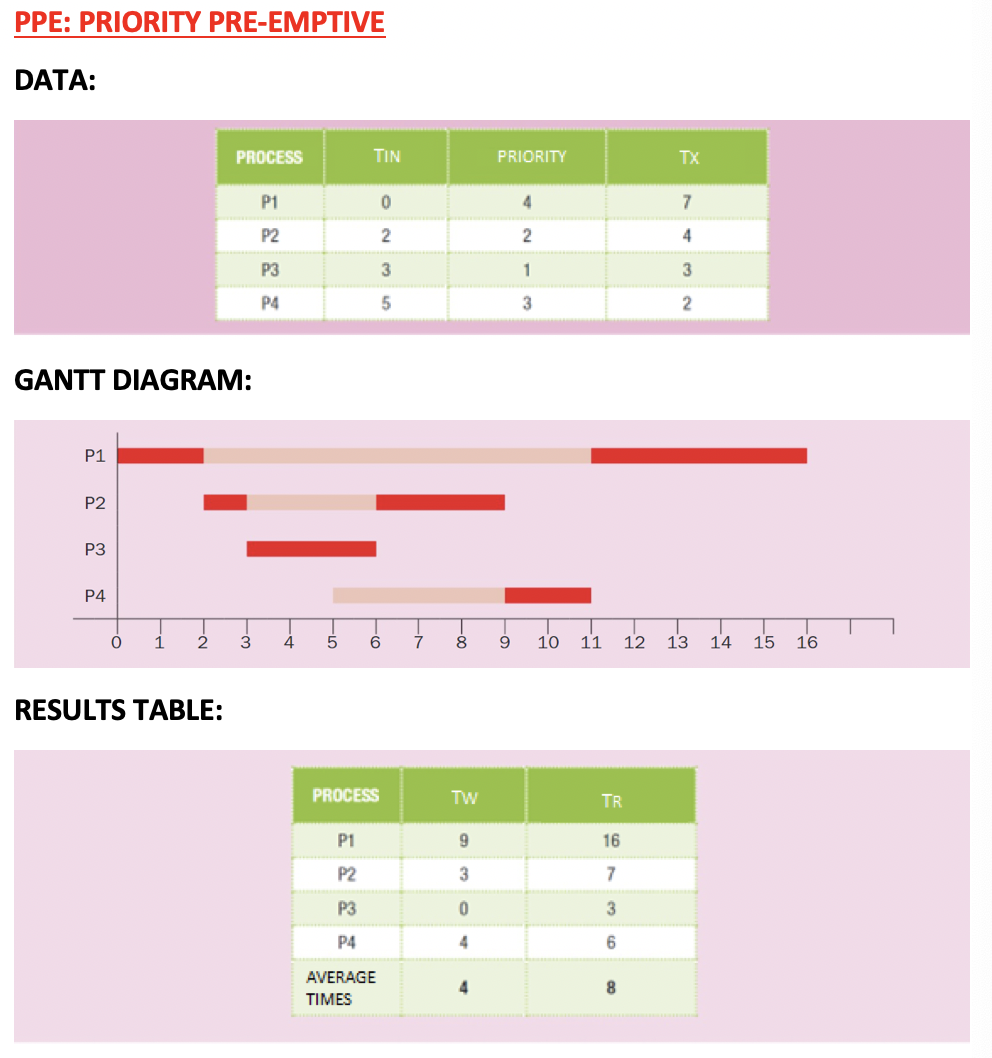 PPE: PRIORITY PRE-EMPTIVE

DATA:

| PROCESS | TIN | PRIORITY | TX |
|---|---|---|---|
| P1 | 0 | 4 | 7 |
| P2 | 2 | 2 | 4 |
| P3 | 3 | 1 | 3 |
| P4 | 5 | 3 | 2 |

GANTT DIAGRAM:

P1
P2
P3
P4
0 1 2 3 4 5 6 7 8 9 10 11 12 13 14 15 16

RESULTS TABLE:

| PROCESS | TW | TR |
|---|---|---|
| P1 | 9 | 16 |
| P2 | 3 | 7 |
| P3 | 0 | 3 |
| P4 | 4 | 6 |
| AVERAGE TIMES | 4 | 8 |